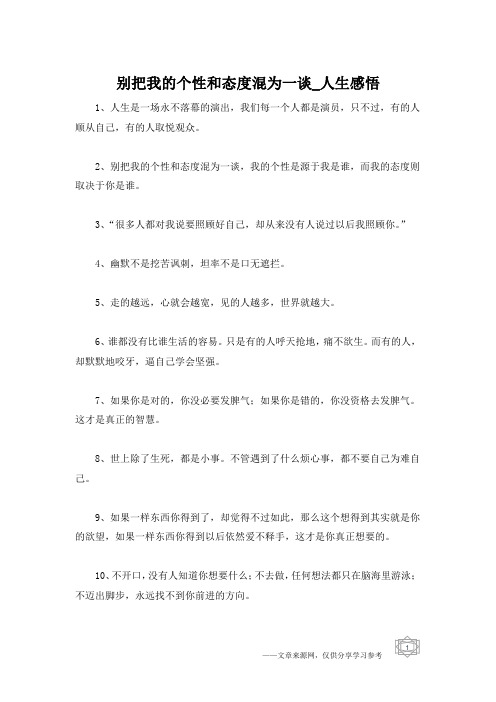 别把我的个性和态度混为一谈_人生感悟

1、人生是一场永不落幕的演出，我们每一个人都是演员，只不过，有的人顺从自己，有的人取悦观众。

2、别把我的个性和态度混为一谈，我的个性是源于我是谁，而我的态度则取决于你是谁。

3、“很多人都对我说要照顾好自己，却从来没有人说过以后我照顾你。”

4、幽默不是挖苦讽刺，坦率不是口无遮拦。

5、走的越远，心就会越宽，见的人越多，世界就越大。

6、谁都没有比谁生活的容易。只是有的人呼天抢地，痛不欲生。而有的人，却默默地咬牙，逼自己学会坚强。

7、如果你是对的，你没必要发脾气；如果你是错的，你没资格去发脾气。这才是真正的智慧。

8、世上除了生死，都是小事。不管遇到了什么烦心事，都不要自己为难自己。

9、如果一样东西你得到了，却觉得不过如此，那么这个想得到其实就是你的欲望，如果一样东西你得到以后依然爱不释手，这才是你真正想要的。

10、不开口，没有人知道你想要什么；不去做，任何想法都只在脑海里游泳；不迈出脚步，永远找不到你前进的方向。

——文章来源网，仅供分享学习参考

1